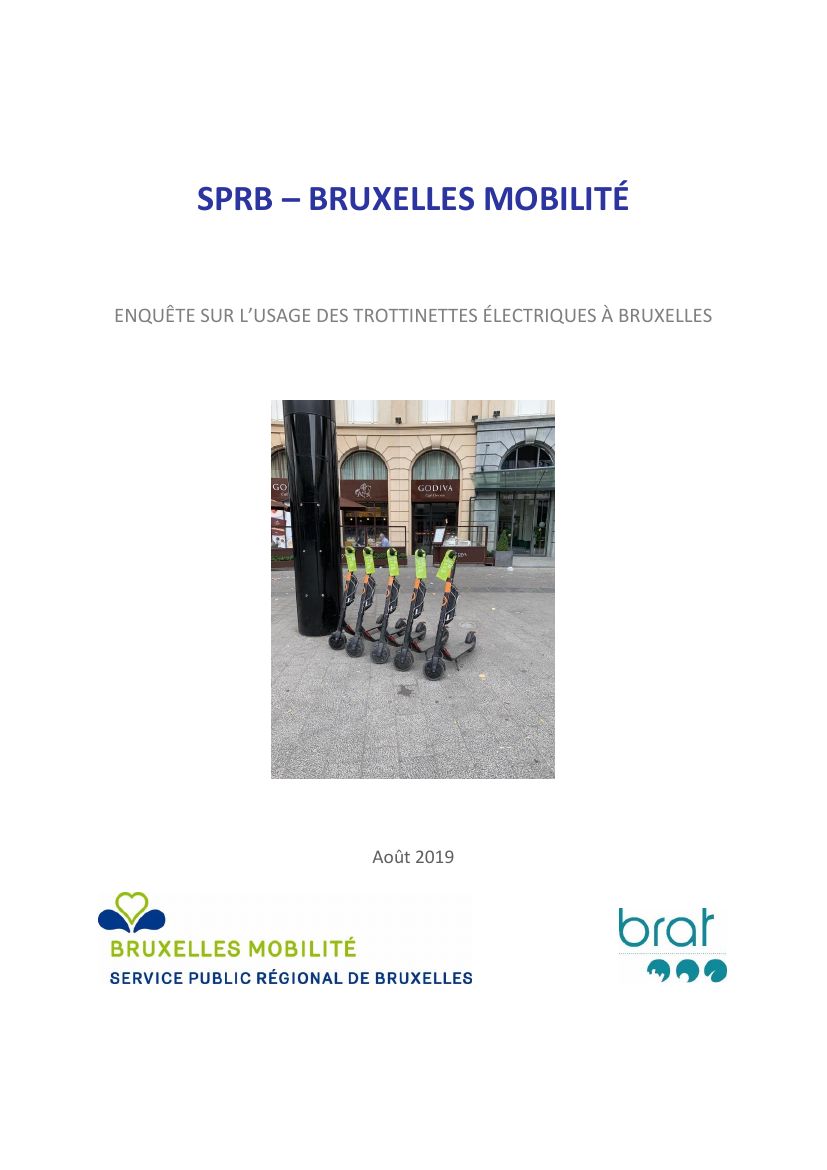 SPRB – BRUXELLES MOBILITÉ

ENQUÊTE SUR L'USAGE DES TROTTINETTES ÉLECTRIQUES À BRUXELLES

GODIVA

Août 2019

BRUXELLES MOBILITÉ
SERVICE PUBLIC RÉGIONAL DE BRUXELLES

brat